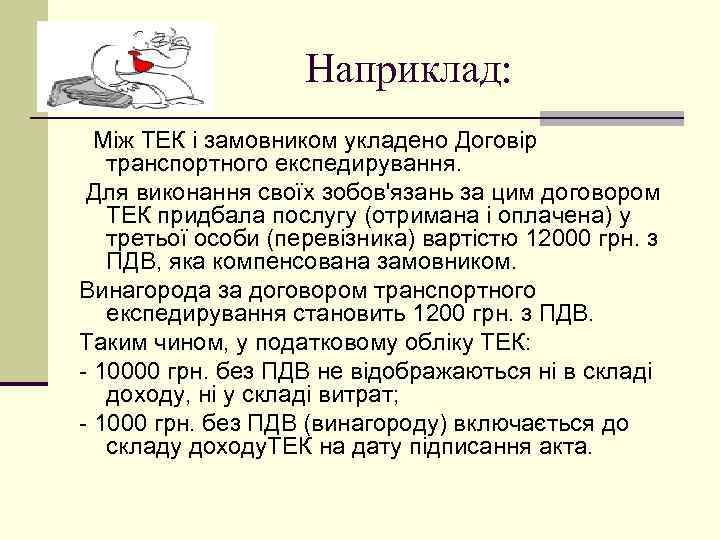 Наприклад:

Між ТЕК і замовником укладено Договір транспортного експедирування.

Для виконання своїх зобов'язань за цим договором ТЕК придбала послугу (отримана і оплачена) у третьої особи (перевізника) вартістю 12000 грн. з ПДВ, яка компенсована замовником.

Винагорода за договором транспортного експедирування становить 1200 грн. з ПДВ.

Таким чином, у податковому обліку ТЕК:

- 10000 грн. без ПДВ не відображаються ні в складі доходу, ні у складі витрат;

- 1000 грн. без ПДВ (винагороду) включається до складу доходуТЕК на дату підписання акта.